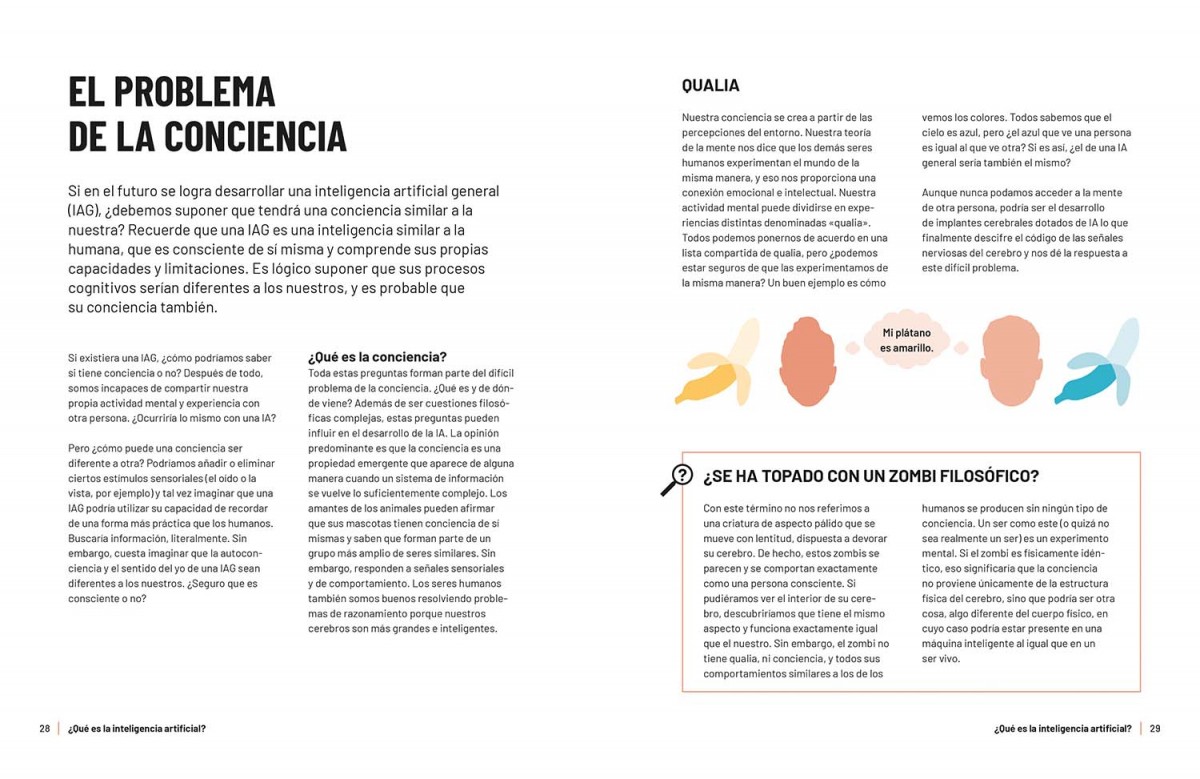 EL PROBLEMA DE LA CONCIENCIA

Si en el futuro se logra desarrollar una inteligencia artificial general (IAG), ¿debemos suponer que tendrá una conciencia similar a la nuestra? Recuerde que una IAG es una inteligencia similar a la humana, que es consciente de sí misma y comprende sus propias capacidades y limitaciones. Es lógico suponer que sus procesos cognitivos serían diferentes a los nuestros, y es probable que su conciencia también.

Si existiera una IAG, ¿cómo podríamos saber si tiene conciencia o no? Después de todo, somos incapaces de compartir nuestra propia actividad mental y experiencia con otra persona. ¿Ocurriría lo mismo con una IA?

Pero ¿cómo puede una conciencia ser diferente a otra? Podríamos añadir o eliminar ciertos estímulos sensoriales (el oído o la vista, por ejemplo) y tal vez imaginar que una IAG podría utilizar su capacidad de recordar de una forma más práctica que los humanos. Buscaría información, literalmente. Sin embargo, cuesta imaginar que la autoconciencia y el sentido del yo de una IAG sean diferentes a los nuestros. ¿Seguro que es consciente o no?

¿Qué es la conciencia?
Toda estas preguntas forman parte del difícil problema de la conciencia. ¿Qué es y de dónde viene? Además de ser cuestiones filosóficas complejas, estas preguntas pueden influir en el desarrollo de la IA. La opinión predominante es que la conciencia es una propiedad emergente que aparece de alguna manera cuando un sistema de información se vuelve lo suficientemente complejo. Los amantes de los animales pueden afirmar que sus mascotas tienen conciencia de sí mismas y saben que forman parte de un grupo más amplio de seres similares. Sin embargo, responden a señales sensoriales y de comportamiento. Los seres humanos también somos buenos resolviendo problemas de razonamiento porque nuestros cerebros son más grandes e inteligentes.

28 | ¿Qué es la inteligencia artificial?

QUALIA

Nuestra conciencia se crea a partir de las percepciones del entorno. Nuestra teoría de la mente nos dice que los demás seres humanos experimentan el mundo de la misma manera, y eso nos proporciona una conexión emocional e intelectual. Nuestra actividad mental puede dividirse en experiencias distintas denominadas «qualia». Todos podemos ponernos de acuerdo en una lista compartida de qualia, pero ¿podemos estar seguros de que las experimentamos de la misma manera? Un buen ejemplo es cómo vemos los colores. Todos sabemos que el cielo es azul, pero ¿el azul que ve una persona es igual al que ve otra? Si es así, ¿el de una IA general sería también el mismo?

Aunque nunca podamos acceder a la mente de otra persona, podría ser el desarrollo de implantes cerebrales dotados de IA lo que finalmente descifre el código de las señales nerviosas del cerebro y nos dé la respuesta a este difícil problema.

Mi plátano es amarillo.

¿SE HA TOPADO CON UN ZOMBI FILOSÓFICO?

Con este término no nos referimos a una criatura de aspecto pálido que se mueve con lentitud, dispuesta a devorar su cerebro. De hecho, estos zombis se parecen y se comportan exactamente como una persona consciente. Si pudiéramos ver el interior de su cerebro, descubriríamos que tiene el mismo aspecto y funciona exactamente igual que el nuestro. Sin embargo, el zombi no tiene qualia, ni conciencia, y todos sus comportamientos similares a los de los humanos se producen sin ningún tipo de conciencia. Un ser como este (o quizá no sea realmente un ser) es un experimento mental. Si el zombi es físicamente idéntico, eso significaría que la conciencia no proviene únicamente de la estructura física del cerebro, sino que podría ser otra cosa, algo diferente del cuerpo físico, en cuyo caso podría estar presente en una máquina inteligente al igual que en un ser vivo.

¿Qué es la inteligencia artificial? | 29